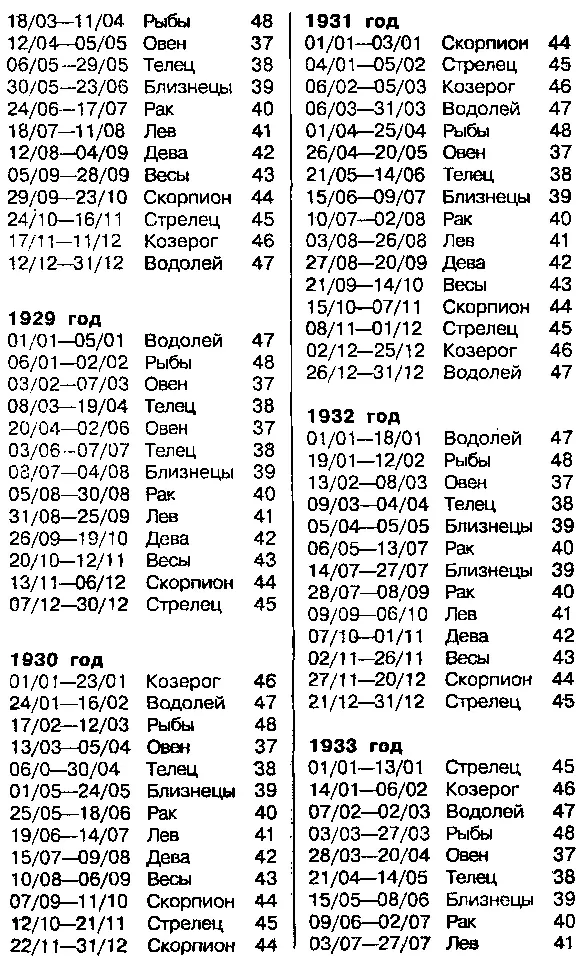 18/03—11/04 Рыбы 48
12/04—05/05 Овен 37
06/05—29/05 Телец 38
30/05—23/06 Близнецы 39
24/06—17/07 Рак 40
18/07—11/08 Лев 41
12/08—04/09 Дева 42
05/09—28/09 Весы 43
29/09—23/10 Скорпион 44
24/10—16/11 Стрелец 45
17/11—11/12 Козерог 46
12/12—31/12 Водолей 47

1929 год
01/01—05/01 Водолей 47
06/01—02/02 Рыбы 48
03/02—07/03 Овен 37
08/03—19/04 Телец 38
20/04—02/06 Овен 37
03/06—07/07 Телец 38
08/07—04/08 Близнецы 39
05/08—30/08 Рак 40
31/08—25/09 Лев 41
26/09—19/10 Дева 42
20/10—12/11 Весы 43
13/11—06/12 Скорпион 44
07/12—30/12 Стрелец 45

1930 год
01/01—23/01 Козерог 46
24/01—16/02 Водолей 47
17/02—12/03 Рыбы 48
13/03—05/04 Овен 37
06/0—30/04 Телец 38
01/05—24/05 Близнецы 39
25/05—18/06 Рак 40
19/06—14/07 Лев 41
15/07—09/08 Дева 42
10/08—06/09 Весы 43
07/09—11/10 Скорпион 44
12/10—21/11 Стрелец 45
22/11—31/12 Скорпион 44

1931 год
01/01—03/01 Скорпион 44
04/01—05/02 Стрелец 45
06/02—05/03 Козерог 46
06/03—31/03 Водолей 47
01/04—25/04 Рыбы 48
26/04—20/05 Овен 37
21/05—14/06 Телец 38
15/06—09/07 Близнецы 39
10/07—02/08 Рак 40
03/08—26/08 Лев 41
27/08—20/09 Дева 42
21/09—14/10 Весы 43
15/10—07/11 Скорпион 44
08/11—01/12 Стрелец 45
02/12—25/12 Козерог 46
26/12—31/12 Водолей 47

1932 год
01/01—18/01 Водолей 47
19/01—12/02 Рыбы 48
13/02—08/03 Овен 37
09/03—04/04 Телец 38
05/04—05/05 Близнецы 39
06/05—13/07 Рак 40
14/07—27/07 Близнецы 39
28/07—08/09 Рак 40
09/09—06/10 Лев 41
07/10—01/11 Дева 42
02/11—26/11 Весы 43
27/11—20/12 Скорпион 44
21/12—31/12 Стрелец 45

1933 год
01/01—13/01 Стрелец 45
14/01—06/02 Козерог 46
07/02—02/03 Водолей 47
03/03—27/03 Рыбы 48
28/03—20/04 Овен 37
21/04—14/05 Телец 38
15/05—08/06 Близнецы 39
09/06—02/07 Рак 40
03/07—27/07 Лев 41